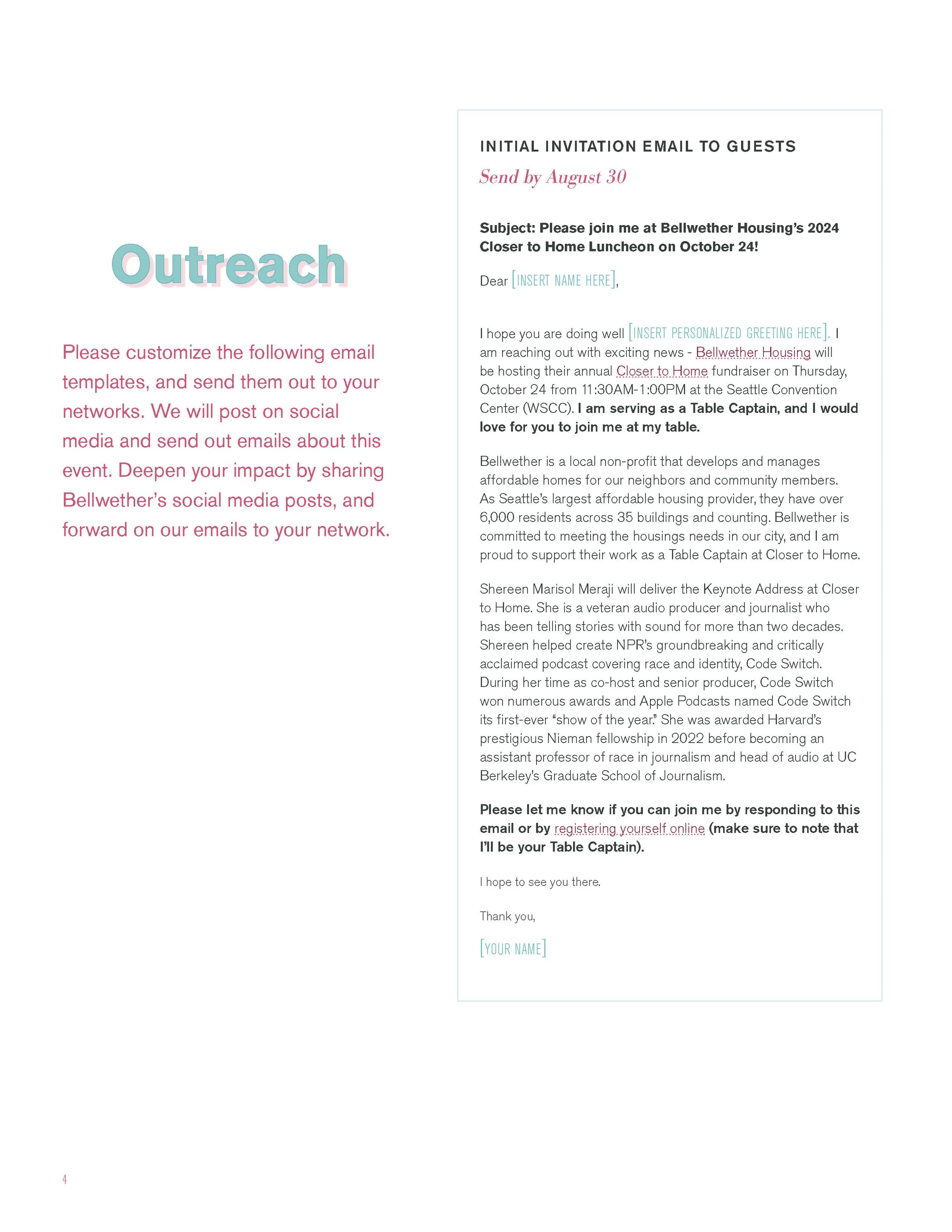 Outreach

Please customize the following email templates, and send them out to your networks. We will post on social media and send out emails about this event. Deepen your impact by sharing Bellwether's social media posts, and forward on our emails to your network.

INITIAL INVITATION EMAIL TO GUESTS

Send by August 30

Subject: Please join me at Bellwether Housing's 2024 Closer to Home Luncheon on October 24!

Dear [INSERT NAME HERE],

I hope you are doing well [INSERT PERSONALIZED GREETING HERE]. I am reaching out with exciting news - Bellwether Housing will be hosting their annual Closer to Home fundraiser on Thursday, October 24 from 11:30AM-1:00PM at the Seattle Convention Center (WSCC). I am serving as a Table Captain, and I would love for you to join me at my table.

Bellwether is a local non-profit that develops and manages affordable homes for our neighbors and community members. As Seattle's largest affordable housing provider, they have over 6,000 residents across 35 buildings and counting. Bellwether is committed to meeting the housings needs in our city, and I am proud to support their work as a Table Captain at Closer to Home.

Shereen Marisol Meraji will deliver the Keynote Address at Closer to Home. She is a veteran audio producer and journalist who has been telling stories with sound for more than two decades. Shereen helped create NPR's groundbreaking and critically acclaimed podcast covering race and identity, Code Switch. During her time as co-host and senior producer, Code Switch won numerous awards and Apple Podcasts named Code Switch its first-ever "show of the year." She was awarded Harvard's prestigious Nieman fellowship in 2022 before becoming an assistant professor of race in journalism and head of audio at UC Berkeley's Graduate School of Journalism.

Please let me know if you can join me by responding to this email or by registering yourself online (make sure to note that I'll be your Table Captain).

I hope to see you there.

Thank you,

[YOUR NAME]

4